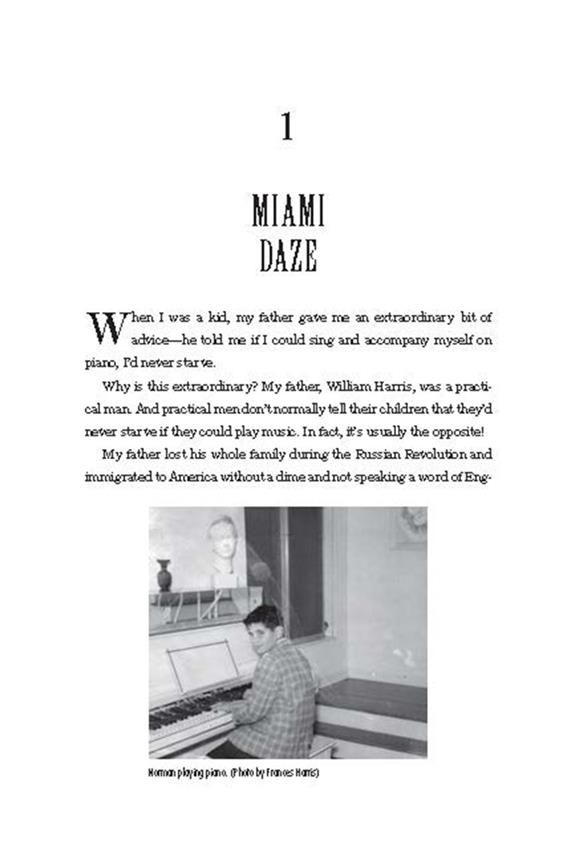 1

MIAMI DAZE

When I was a kid, my father gave me an extraordinary bit of advice—he told me if I could sing and accompany myself on piano, I'd never starve.

Why is this extraordinary? My father, William Harris, was a practical man. And practical men don't normally tell their children that they'd never starve if they could play music. In fact, it's usually the opposite!

My father lost his whole family during the Russian Revolution and immigrated to America without a dime and not speaking a word of Eng-

Norman playing piano. (Photo by Frances Harris)